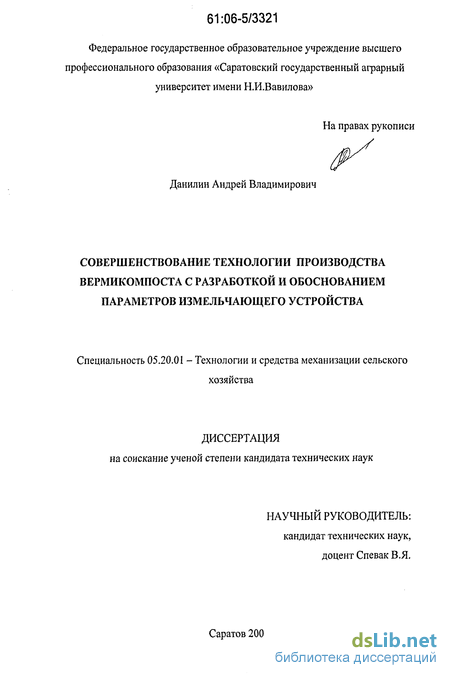 61:06-5/3321

Федеральное государственное образовательное учреждение высшего профессионального образования «Саратовский государственный аграрный университет имени Н.И.Вавилова»

На правах рукописи

Данилин Андрей Владимирович

СОВЕРШЕНСТВОВАНИЕ ТЕХНОЛОГИИ ПРОИЗВОДСТВА ВЕРМИКОМПОСТА С РАЗРАБОТКОЙ И ОБОСНОВАНИЕМ ПАРАМЕТРОВ ИЗМЕЛЬЧАЮЩЕГО УСТРОЙСТВА

Специальность 05.20.01 – Технологии и средства механизации сельского хозяйства

ДИССЕРТАЦИЯ
на соискание ученой степени кандидата технических наук

НАУЧНЫЙ РУКОВОДИТЕЛЬ:
кандидат технических наук,
доцент Спевак В.Я.

Саратов 200

dsLib.net
библиотека диссертаций